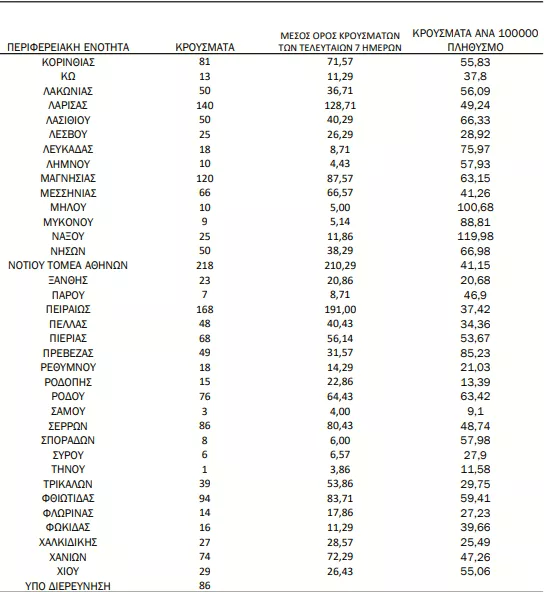 | ΠΕΡΙΦΕΡΕΙΑΚΗ ΕΝΟΤΗΤΑ | ΚΡΟΥΣΜΑΤΑ | ΜΕΣΟΣ ΟΡΟΣ ΚΡΟΥΣΜΑΤΩΝ ΤΩΝ ΤΕΛΕΥΤΑΙΩΝ 7 ΗΜΕΡΩΝ | ΚΡΟΥΣΜΑΤΑ ΑΝΑ 100000 ΠΛΗΘΥΣΜΟ |
|---|---|---|---|
| ΚΟΡΙΝΘΙΑΣ | 81 | 71,57 | 55,83 |
| ΚΩ | 13 | 11,29 | 37,8 |
| ΛΑΚΩΝΙΑΣ | 50 | 36,71 | 56,09 |
| ΛΑΡΙΣΑΣ | 140 | 128,71 | 49,24 |
| ΛΑΣΙΘΙΟΥ | 50 | 40,29 | 66,33 |
| ΛΕΣΒΟΥ | 25 | 26,29 | 28,92 |
| ΛΕΥΚΑΔΑΣ | 18 | 8,71 | 75,97 |
| ΛΗΜΝΟΥ | 10 | 4,43 | 57,93 |
| ΜΑΓΝΗΣΙΑΣ | 120 | 87,57 | 63,15 |
| ΜΕΣΣΗΝΙΑΣ | 66 | 66,57 | 41,26 |
| ΜΗΛΟΥ | 10 | 5,00 | 100,68 |
| ΜΥΚΟΝΟΥ | 9 | 5,14 | 88,81 |
| ΝΑΞΟΥ | 25 | 11,86 | 119,98 |
| ΝΗΣΩΝ | 50 | 38,29 | 66,98 |
| ΝΟΤΙΟΥ ΤΟΜΕΑ ΑΘΗΝΩΝ | 218 | 210,29 | 41,15 |
| ΞΑΝΘΗΣ | 23 | 20,86 | 20,68 |
| ΠΑΡΟΥ | 7 | 8,71 | 46,9 |
| ΠΕΙΡΑΙΩΣ | 168 | 191,00 | 37,42 |
| ΠΕΛΛΑΣ | 48 | 40,43 | 34,36 |
| ΠΙΕΡΙΑΣ | 68 | 56,14 | 53,67 |
| ΠΡΕΒΕΖΑΣ | 49 | 31,57 | 85,23 |
| ΡΕΘΥΜΝΟΥ | 18 | 14,29 | 21,03 |
| ΡΟΔΟΠΗΣ | 15 | 22,86 | 13,39 |
| ΡΟΔΟΥ | 76 | 64,43 | 63,42 |
| ΣΑΜΟΥ | 3 | 4,00 | 9,1 |
| ΣΕΡΡΩΝ | 86 | 80,43 | 48,74 |
| ΣΠΟΡΑΔΩΝ | 8 | 6,00 | 57,98 |
| ΣΥΡΟΥ | 6 | 6,57 | 27,9 |
| ΤΗΝΟΥ | 1 | 3,86 | 11,58 |
| ΤΡΙΚΑΛΩΝ | 39 | 53,86 | 29,75 |
| ΦΘΙΩΤΙΔΑΣ | 94 | 83,71 | 59,41 |
| ΦΛΩΡΙΝΑΣ | 14 | 17,86 | 27,23 |
| ΦΩΚΙΔΑΣ | 16 | 11,29 | 39,66 |
| ΧΑΛΚΙΔΙΚΗΣ | 27 | 28,57 | 25,49 |
| ΧΑΝΙΩΝ | 74 | 72,29 | 47,26 |
| ΧΙΟΥ | 29 | 26,43 | 55,06 |
| ΥΠΟ ΔΙΕΡΕΥΝΗΣΗ | 86 | | |